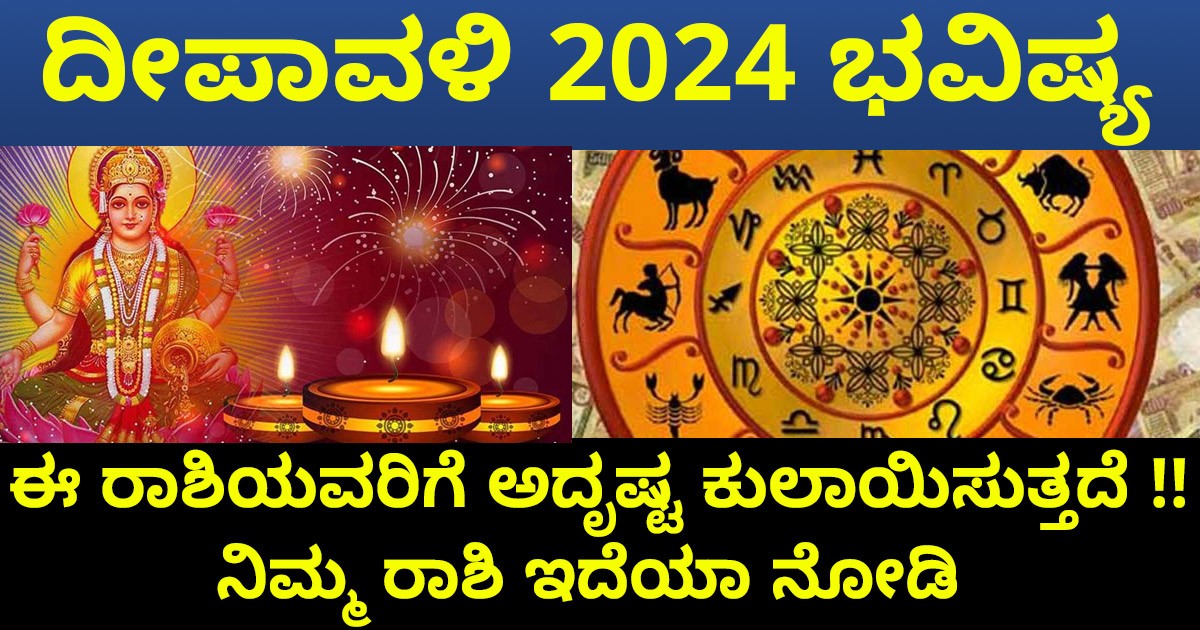 ದೀಪಾವಳಿ 2024 ಭವಿಷ್ಯ

ಈ ರಾಶಿಯವರಿಗೆ ಅದೃಷ್ಟ ಕುಲಾಯಿಸುತ್ತದೆ !! ನಿಮ್ಮ ರಾಶಿ ಇದೆಯಾ ನೋಡಿ